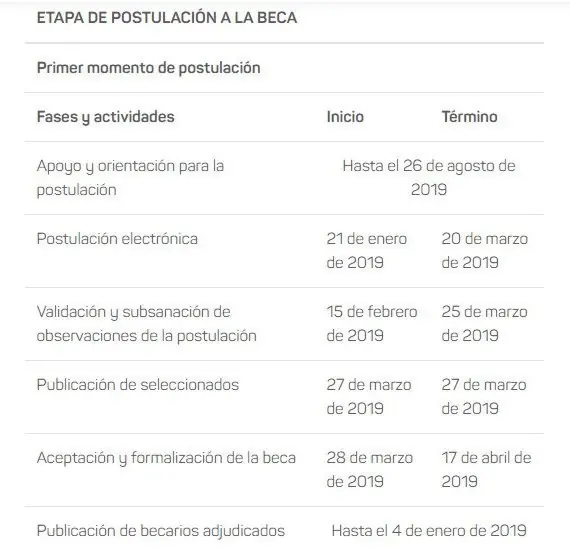 ETAPA DE POSTULACIÓN A LA BECA

Primer momento de postulación

| Fases y actividades | Inicio | Término |
|---|---|---|
| Apoyo y orientación para la postulación | Hasta el 26 de agosto de 2019 | |
| Postulación electrónica | 21 de enero de 2019 | 20 de marzo de 2019 |
| Validación y subsanación de observaciones de la postulación | 15 de febrero de 2019 | 25 de marzo de 2019 |
| Publicación de seleccionados | 27 de marzo de 2019 | 27 de marzo de 2019 |
| Aceptación y formalización de la beca | 28 de marzo de 2019 | 17 de abril de 2019 |
| Publicación de becarios adjudicados | Hasta el 4 de enero de 2019 | |